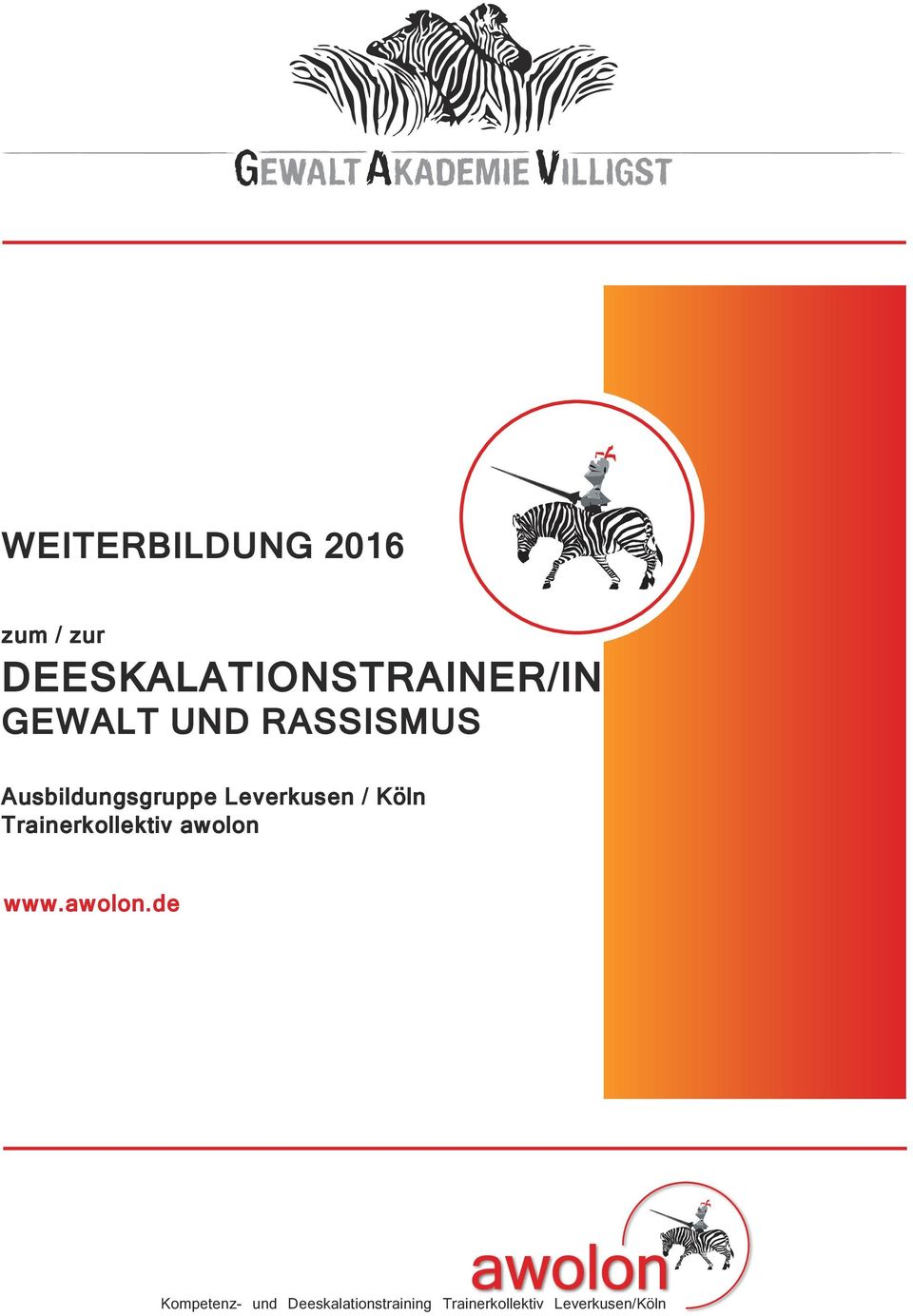 GEWALT AKADEMIE VILLIGST

WEITERBILDUNG 2016

zum / zur

DEESKALATIONSTRAINER/IN
GEWALT UND RASSISMUS

Ausbildungsgruppe Leverkusen / Köln
Trainerkollektiv awolon

www.awolon.de

awolon

Kompetenz- und Deeskalationstraining Trainerkollektiv Leverkusen/Köln